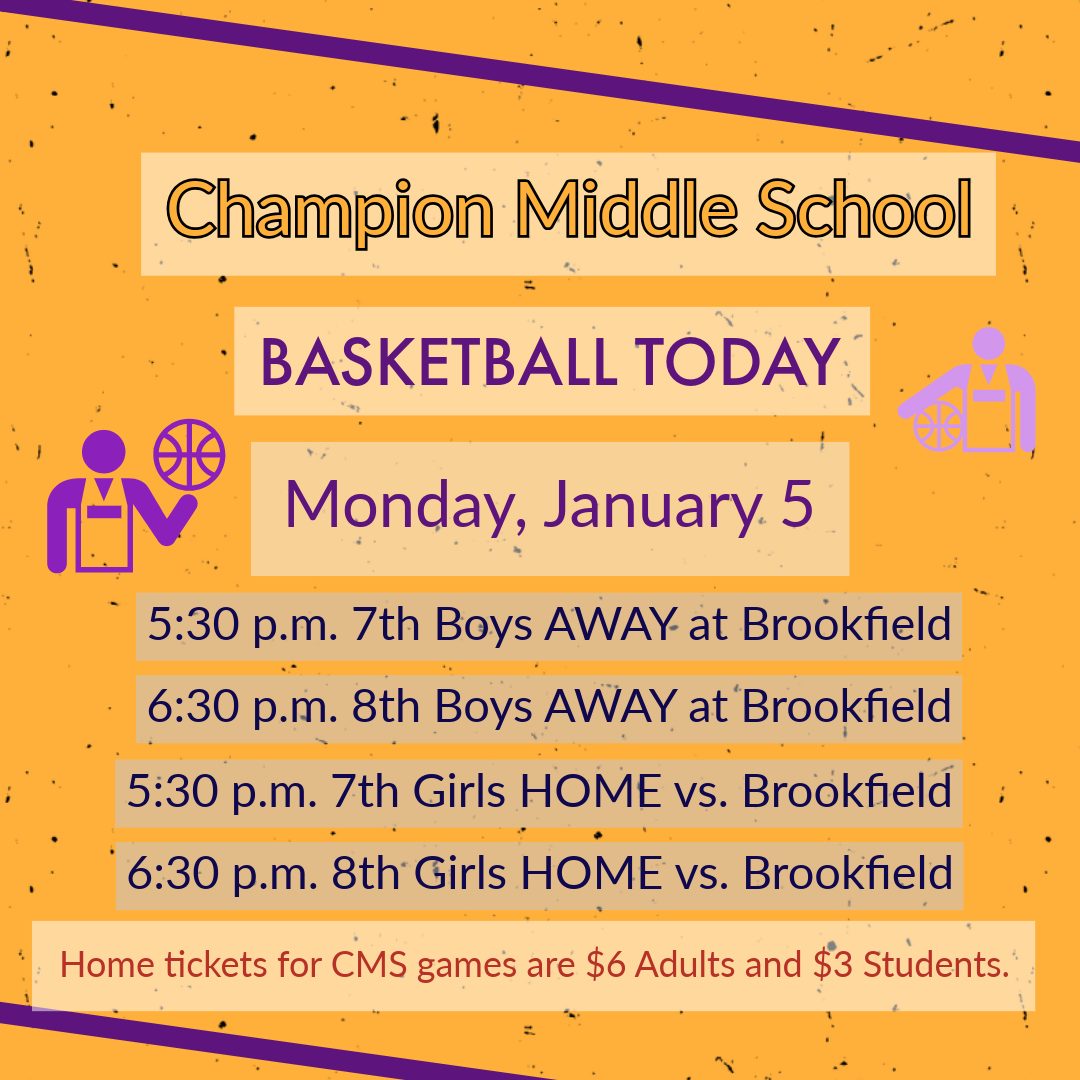 Champion Middle School

BASKETBALL TODAY

Monday, January 5

5:30 p.m. 7th Boys AWAY at Brookfield

6:30 p.m. 8th Boys AWAY at Brookfield

5:30 p.m. 7th Girls HOME vs. Brookfield

6:30 p.m. 8th Girls HOME vs. Brookfield

Home tickets for CMS games are \$6 Adults and \$3 Students.